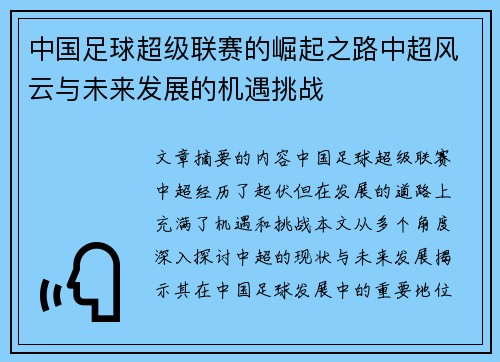 中国足球超级联赛的崛起之路中超风云与未来发展的机遇挑战

文章摘要的内容中国足球超级联赛中超经历了起伏但在发展的道路上充满了机遇和挑战本文从多个角度深入探讨中超的现状与未来发展揭示其在中国足球发展中的重要地位